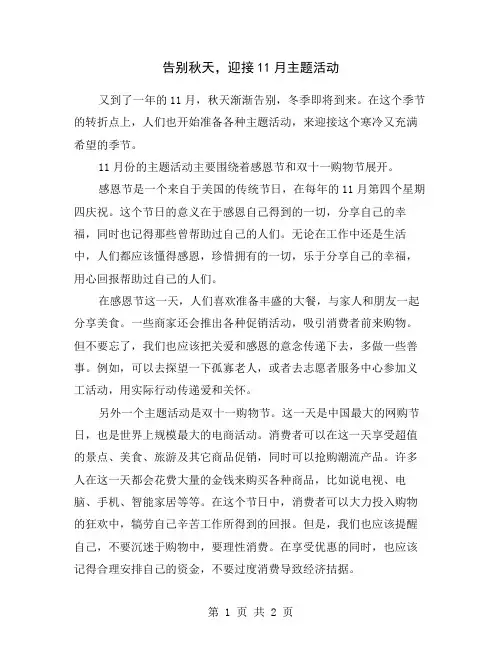 告别秋天，迎接 11 月主题活动

又到了一年的 11 月，秋天渐渐告别，冬季即将到来。在这个季节的转折点上，人们也开始准备各种主题活动，来迎接这个寒冷又充满希望的季节。

11 月份的主题活动主要围绕着感恩节和双十一购物节展开。

感恩节是一个来自于美国的传统节日，在每年的 11 月第四个星期四庆祝。这个节日的意义在于感恩自己得到的一切，分享自己的幸福，同时也记得那些曾帮助过自己的人们。无论在工作中还是生活中，人们都应该懂得感恩，珍惜拥有的一切，乐于分享自己的幸福，用心回报帮助过自己的人们。

在感恩节这一天，人们喜欢准备丰盛的大餐，与家人和朋友一起分享美食。一些商家还会推出各种促销活动，吸引消费者前来购物。但不要忘了，我们也应该把关爱和感恩的意念传递下去，多做一些善事。例如，可以去探望一下孤寡老人，或者去志愿者服务中心参加义工活动，用实际行动传递爱和关怀。

另外一个主题活动是双十一购物节。这一天是中国最大的网购节日，也是世界上规模最大的电商活动。消费者可以在这一天享受超值的景点、美食、旅游及其它商品促销，同时可以抢购潮流产品。许多人在这一天都会花费大量的金钱来购买各种商品，比如说电视、电脑、手机、智能家居等等。在这个节日中，消费者可以大力投入购物的狂欢中，犒劳自己辛苦工作所得到的回报。但是，我们也应该提醒自己，不要沉迷于购物中，要理性消费。在享受优惠的同时，也应该记得合理安排自己的资金，不要过度消费导致经济拮据。

第 1 页 共 2 页